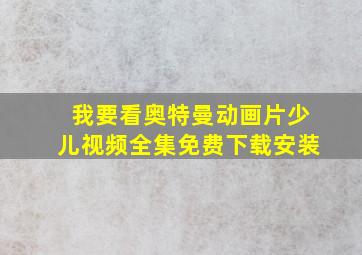 我要看奥特曼动画片少儿视频全集免费下载安装